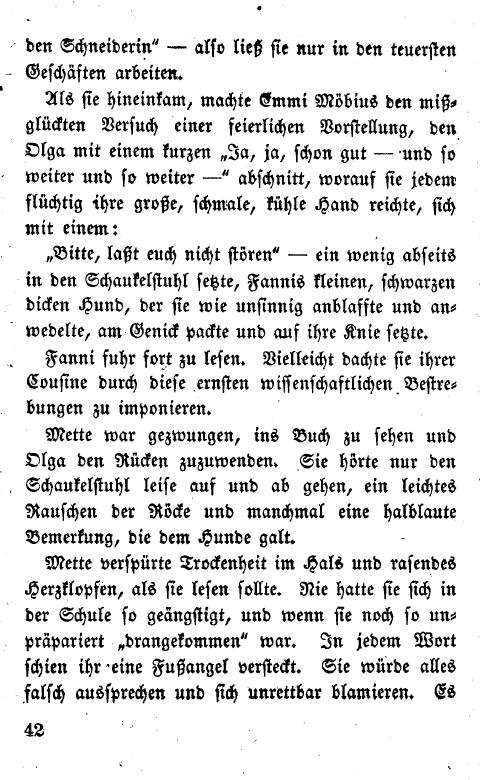 den Schneiderin" — also ließ sie nur in den teuersten Geschäften arbeiten.

Als sie hineinkam, machte Emmi Möbius den mißglückten Versuch einer feierlichen Vorstellung, den Olga mit einem kurzen „Ja, ja, schon gut — und so weiter und so weiter —" abschnitt, worauf sie jedem flüchtig ihre große, schmale, kühle Hand reichte, sich mit einem:

„Bitte, laßt euch nicht stören" — ein wenig abseits in den Schaukelstuhl setzte, Fannis kleinen, schwarzen dicken Hund, der sie wie unsinnig anblaffte und anwedelte, am Genick packte und auf ihre Knie setzte.

Fanni fuhr fort zu lesen. Vielleicht dachte sie ihrer Cousine durch diese ernsten wissenschaftlichen Bestrebungen zu imponieren.

Mette war gezwungen, ins Buch zu sehen und Olga den Rücken zuzuwenden. Sie hörte nur den Schaukelstuhl leise auf und ab gehen, ein leichtes Rauschen der Röcke und manchmal eine halblaute Bemerkung, die dem Hunde galt.

Mette verspürte Trockenheit im Hals und rasendes Herzklopfen, als sie lesen sollte. Nie hatte sie sich in der Schule so geängstigt, und wenn sie noch so unpräpariert „drangekommen" war. In jedem Wort schien ihr eine Fußangel versteckt. Sie würde alles falsch aussprechen und sich unrettbar blamieren. Es

42